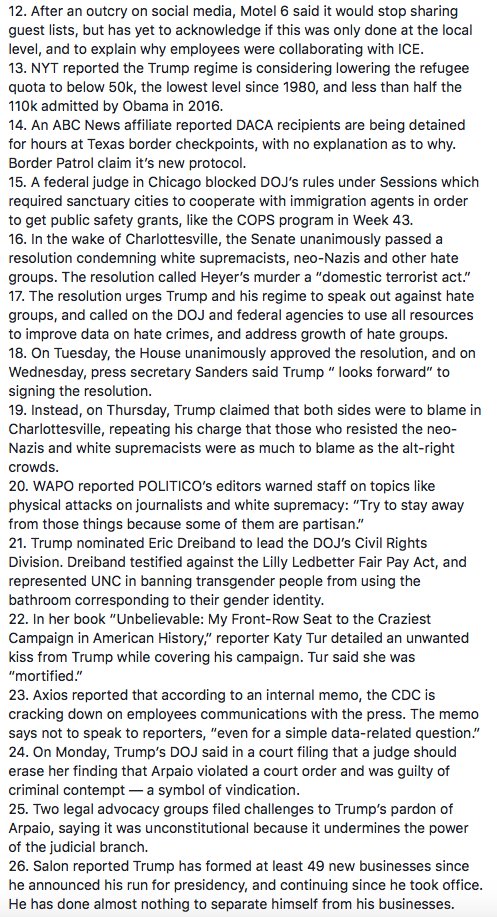 12. After an outcry on social media, Motel 6 said it would stop sharing guest lists, but has yet to acknowledge if this was only done at the local level, and to explain why employees were collaborating with ICE.
13. NYT reported the Trump regime is considering lowering the refugee quota to below 50k, the lowest level since 1980, and less than half the 110k admitted by Obama in 2016.
14. An ABC News affiliate reported DACA recipients are being detained for hours at Texas border checkpoints, with no explanation as to why. Border Patrol claim it's new protocol.
15. A federal judge in Chicago blocked DOJ's rules under Sessions which required sanctuary cities to cooperate with immigration agents in order to get public safety grants, like the COPS program in Week 43.
16. In the wake of Charlottesville, the Senate unanimously passed a resolution condemning white supremacists, neo-Nazis and other hate groups. The resolution called Heyer's murder a "domestic terrorist act."
17. The resolution urges Trump and his regime to speak out against hate groups, and called on the DOJ and federal agencies to use all resources to improve data on hate crimes, and address growth of hate groups.
18. On Tuesday, the House unanimously approved the resolution, and on Wednesday, press secretary Sanders said Trump " looks forward" to signing the resolution.
19. Instead, on Thursday, Trump claimed that both sides were to blame in Charlottesville, repeating his charge that those who resisted the neo-Nazis and white supremacists were as much to blame as the alt-right crowds.
20. WAPO reported POLITICO's editors warned staff on topics like physical attacks on journalists and white supremacy: "Try to stay away from those things because some of them are partisan."
21. Trump nominated Eric Dreiband to lead the DOJ's Civil Rights Division. Dreiband testified against the Lilly Ledbetter Fair Pay Act, and represented UNC in banning transgender people from using the bathroom corresponding to their gender identity.
22. In her book "Unbelievable: My Front-Row Seat to the Craziest Campaign in American History," reporter Katy Tur detailed an unwanted kiss from Trump while covering his campaign. Tur said she was "mortified."
23. Axios reported that according to an internal memo, the CDC is cracking down on employees communications with the press. The memo says not to speak to reporters, "even for a simple data-related question."
24. On Monday, Trump's DOJ said in a court filing that a judge should erase her finding that Arpaio violated a court order and was guilty of criminal contempt — a symbol of vindication.
25. Two legal advocacy groups filed challenges to Trump's pardon of Arpaio, saying it was unconstitutional because it undermines the power of the judicial branch.
26. Salon reported Trump has formed at least 49 new businesses since he announced his run for presidency, and continuing since he took office. He has done almost nothing to separate himself from his businesses.